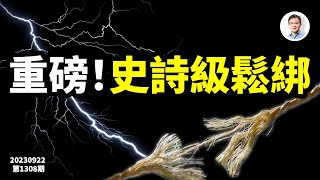 重磅！史詩級鬆綁

20230922
第1308期